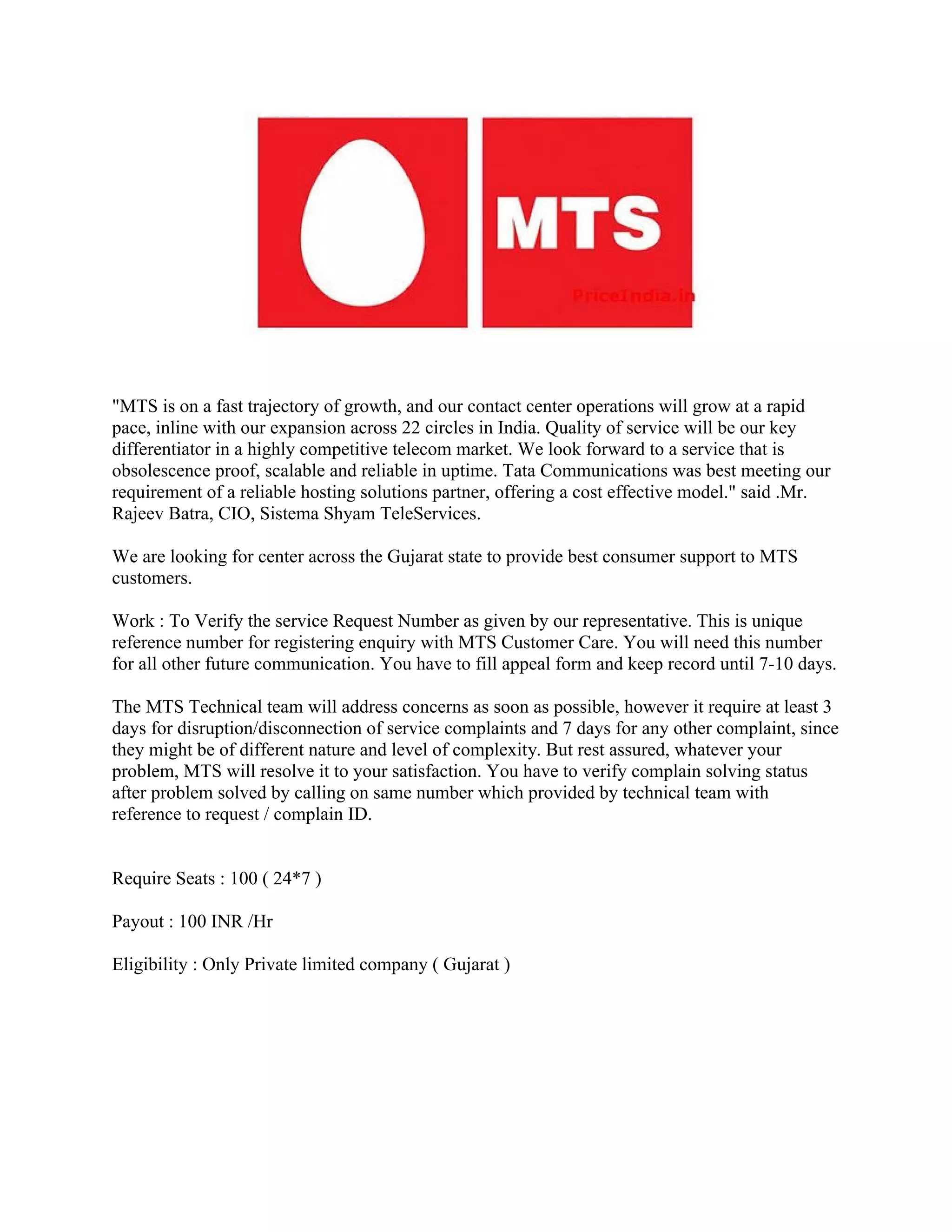 MTS

PriceIndia.in

"MTS is on a fast trajectory of growth, and our contact center operations will grow at a rapid pace, inline with our expansion across 22 circles in India. Quality of service will be our key differentiator in a highly competitive telecom market. We look forward to a service that is obsolescence proof, scalable and reliable in uptime. Tata Communications was best meeting our requirement of a reliable hosting solutions partner, offering a cost effective model." said .Mr. Rajeev Batra, CIO, Sistema Shyam TeleServices.

We are looking for center across the Gujarat state to provide best consumer support to MTS customers.

Work : To Verify the service Request Number as given by our representative. This is unique reference number for registering enquiry with MTS Customer Care. You will need this number for all other future communication. You have to fill appeal form and keep record until 7-10 days.

The MTS Technical team will address concerns as soon as possible, however it require at least 3 days for disruption/disconnection of service complaints and 7 days for any other complaint, since they might be of different nature and level of complexity. But rest assured, whatever your problem, MTS will resolve it to your satisfaction. You have to verify complain solving status after problem solved by calling on same number which provided by technical team with reference to request / complain ID.

Require Seats : 100 ( 24*7 )

Payout : 100 INR /Hr

Eligibility : Only Private limited company ( Gujarat )